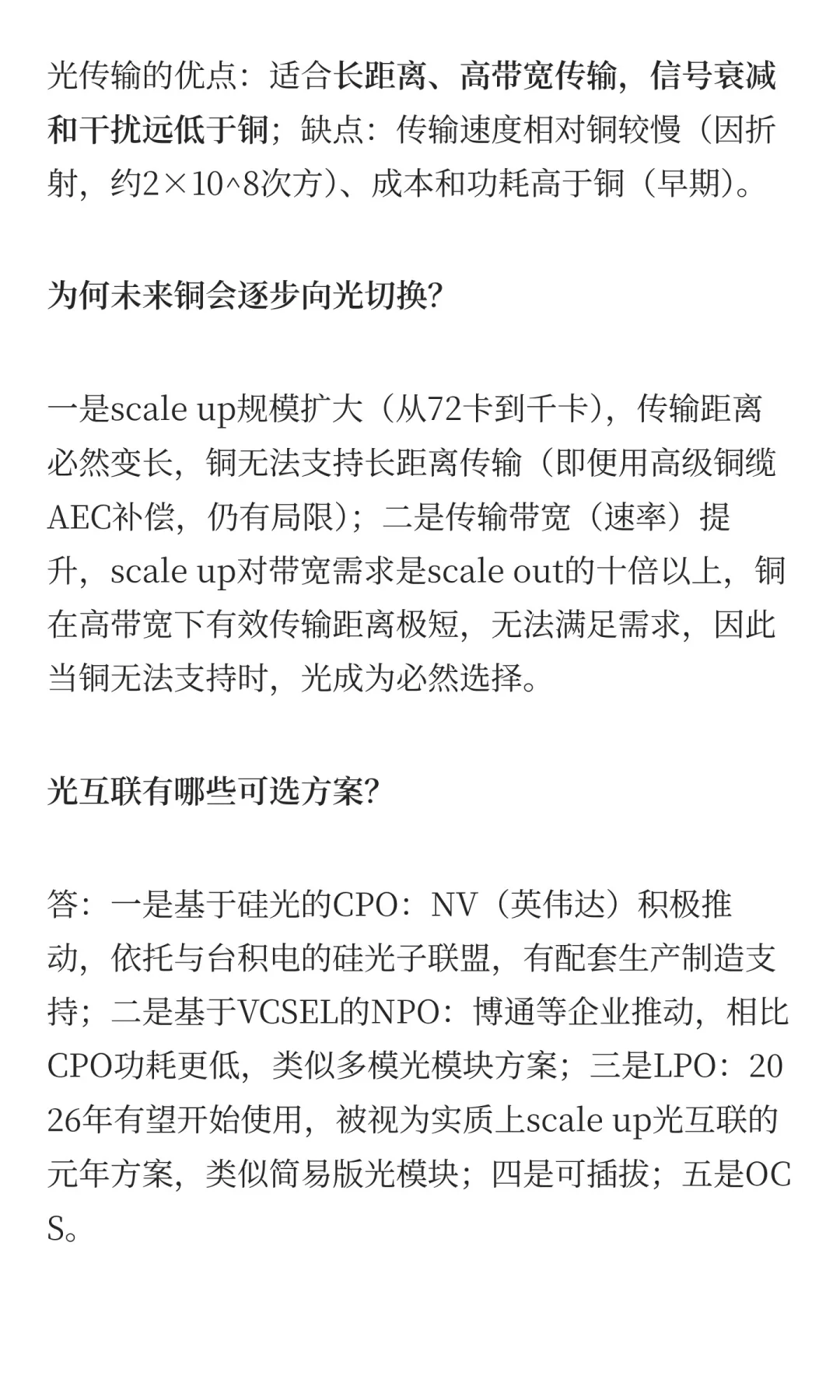 光传输的优点：适合长距离、高带宽传输，信号衰减和干扰远低于铜；缺点：传输速度相对铜较慢（因折射，约2×10^8次方）、成本和功耗高于铜（早期）。

为何未来铜会逐步向光切换？

一是scale up规模扩大（从72卡到千卡），传输距离必然变长，铜无法支持长距离传输（即便用高级铜缆AEC补偿，仍有局限）；二是传输带宽（速率）提升，scale up对带宽需求是scale out的十倍以上，铜在高带宽下有效传输距离极短，无法满足需求，因此当铜无法支持时，光成为必然选择。

光互联有哪些可选方案？

答：一是基于硅光的CPO：NV（英伟达）积极推动，依托与台积电的硅光子联盟，有配套生产制造支持；二是基于VCSEL的NPO：博通等企业推动，相比CPO功耗更低，类似多模光模块方案；三是LPO：2026年有望开始使用，被视为实质上scale up光互联的元年方案，类似简易版光模块；四是可插拔；五是OCS。